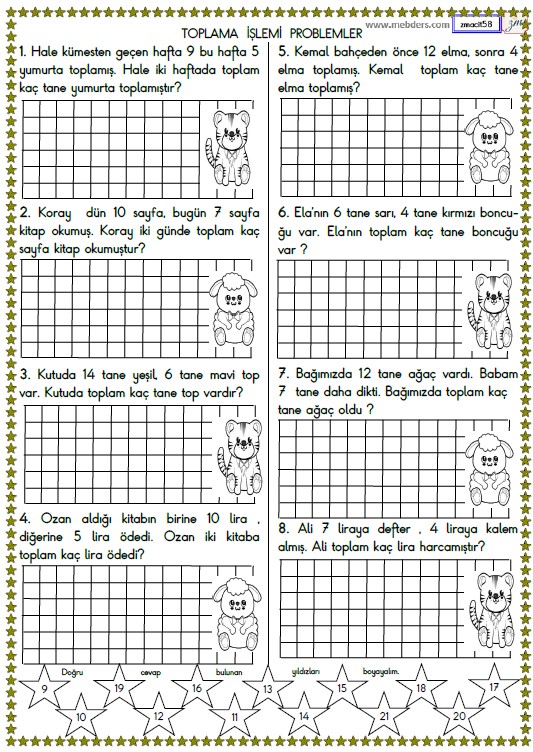 TOPLAMA İŞLEMİ PROBLEMLER

www.mebders.com

zmacit58

1. Hale kümesten geçen hafta 9 bu hafta 5 yumurta toplamış. Hale iki haftada toplam kaç tane yumurta toplamıştır?

2. Koray dün 10 sayfa, bugün 7 sayfa kitap okumuş. Koray iki günde toplam kaç sayfa kitap okumuştur?

3. Kutuda 14 tane yeşil, 6 tane mavi top var. Kutuda toplam kaç tane top vardır?

4. Ozan aldığı kitabın birine 10 lira , diğerine 5 lira ödedi. Ozan iki kitaba toplam kaç lira ödedi?

5. Kemal bahçeden önce 12 elma, sonra 4 elma toplamış. Kemal toplam kaç tane elma toplamış?

6. Ela'nın 6 tane sarı, 4 tane kırmızı boncuğu var. Ela'nın toplam kaç tane boncuğu var ?

7. Bağımızda 12 tane ağaç vardı. Babam 7 tane daha dikti. Bağımızda toplam kaç tane ağaç oldu ?

8. Ali 7 liraya defter , 4 liraya kalem almış. Ali toplam kaç lira harcamıştır?

Doğru cevap bulunan yıldızları boyayalım.

9 19 16 13 15 18 17
10 12 11 14 21 20